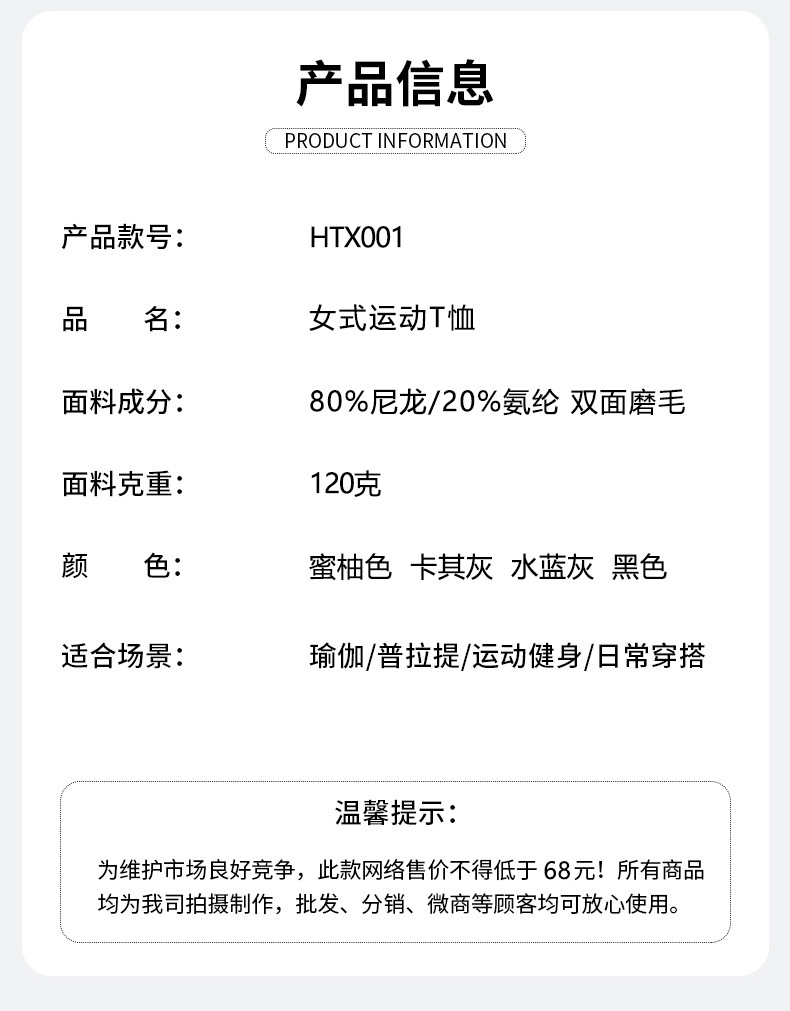 产品信息

PRODUCT INFORMATION

产品款号: HTX001

品 名: 女式运动T恤

面料成分: 80%尼龙/20%氨纶 双面磨毛

面料克重: 120克

颜 色: 蜜柚色 卡其灰 水蓝灰 黑色

适合场景: 瑜伽/普拉提/运动健身/日常穿搭

温馨提示:

为维护市场良好竞争，此款网络售价不得低于68元！所有商品均为我司拍摄制作，批发、分销、微商等顾客均可放心使用。